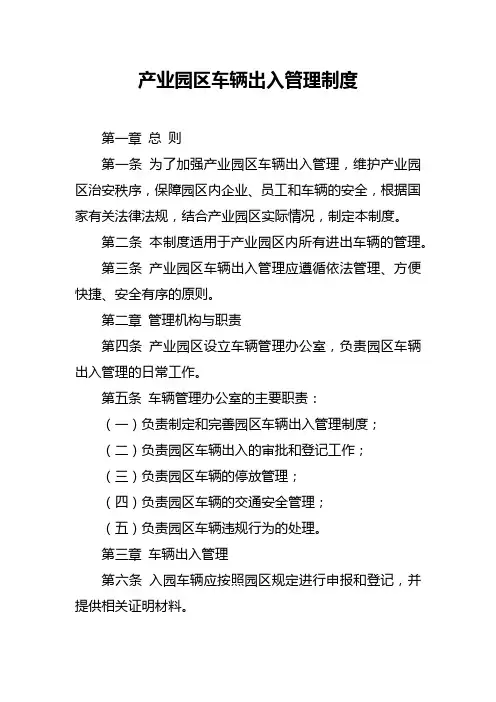 产业园区车辆出入管理制度

第一章 总 则

第一条 为了加强产业园区车辆出入管理，维护产业园区治安秩序，保障园区内企业、员工和车辆的安全，根据国家有关法律法规，结合产业园区实际情况，制定本制度。

第二条 本制度适用于产业园区内所有进出车辆的管理。

第三条 产业园区车辆出入管理应遵循依法管理、方便快捷、安全有序的原则。

第二章 管理机构与职责

第四条 产业园区设立车辆管理办公室，负责园区车辆出入管理的日常工作。

第五条 车辆管理办公室的主要职责：

（一）负责制定和完善园区车辆出入管理制度；

（二）负责园区车辆出入的审批和登记工作；

（三）负责园区车辆的停放管理；

（四）负责园区车辆的交通安全管理；

（五）负责园区车辆违规行为的处理。

第三章 车辆出入管理

第六条 入园车辆应按照园区规定进行申报和登记，并提供相关证明材料。